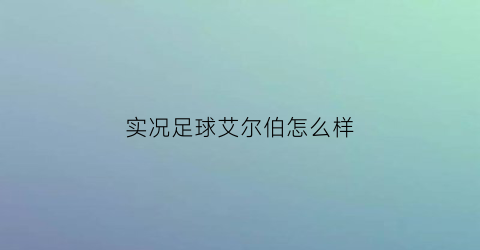 实况足球艾尔伯怎么样